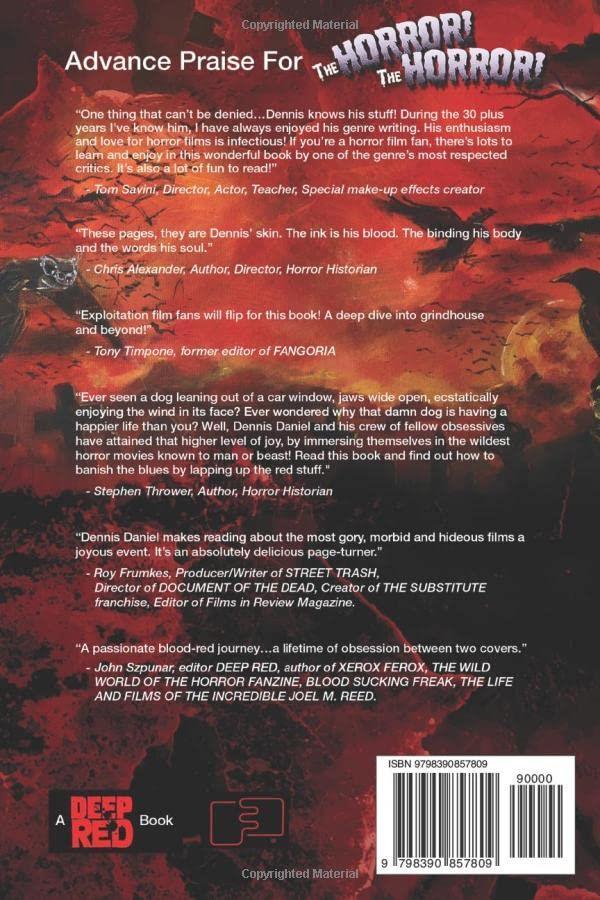 Copyrighted Material

Advance Praise For THE HORROR! THE HORROR!

"One thing that can't be denied…Dennis knows his stuff! During the 30 plus years I've know him, I have always enjoyed his genre writing. His enthusiasm and love for horror films is infectious! If you're a horror film fan, there's lots to learn and enjoy in this wonderful book by one of the genre's most respected critics. It's also a lot of fun to read!"
- Tom Savini, Director, Actor, Teacher, Special make-up effects creator

"These pages, they are Dennis' skin. The ink is his blood. The binding his body and the words his soul."
- Chris Alexander, Author, Director, Horror Historian

"Exploitation film fans will flip for this book! A deep dive into grindhouse and beyond!"
- Tony Timpone, former editor of FANGORIA

"Ever seen a dog leaning out of a car window, jaws wide open, ecstatically enjoying the wind in its face? Ever wondered why that damn dog is having a happier life than you? Well, Dennis Daniel and his crew of fellow obsessives have attained that higher level of joy, by immersing themselves in the wildest horror movies known to man or beast! Read this book and find out how to banish the blues by lapping up the red stuff."
- Stephen Thrower, Author, Horror Historian

"Dennis Daniel makes reading about the most gory, morbid and hideous films a joyous event. It's an absolutely delicious page-turner."
- Roy Frumkes, Producer/Writer of STREET TRASH, Director of DOCUMENT OF THE DEAD, Creator of THE SUBSTITUTE franchise, Editor of Films in Review Magazine.

"A passionate blood-red journey…a lifetime of obsession between two covers."
- John Szpunar, editor DEEP RED, author of XEROX FEROX, THE WILD WORLD OF THE HORROR FANZINE, BLOOD SUCKING FREAK, THE LIFE AND FILMS OF THE INCREDIBLE JOEL M. REED.

A DEEP RED Book

ISBN 9798390857809
90000
9 798390 857809

Copyrighted Material